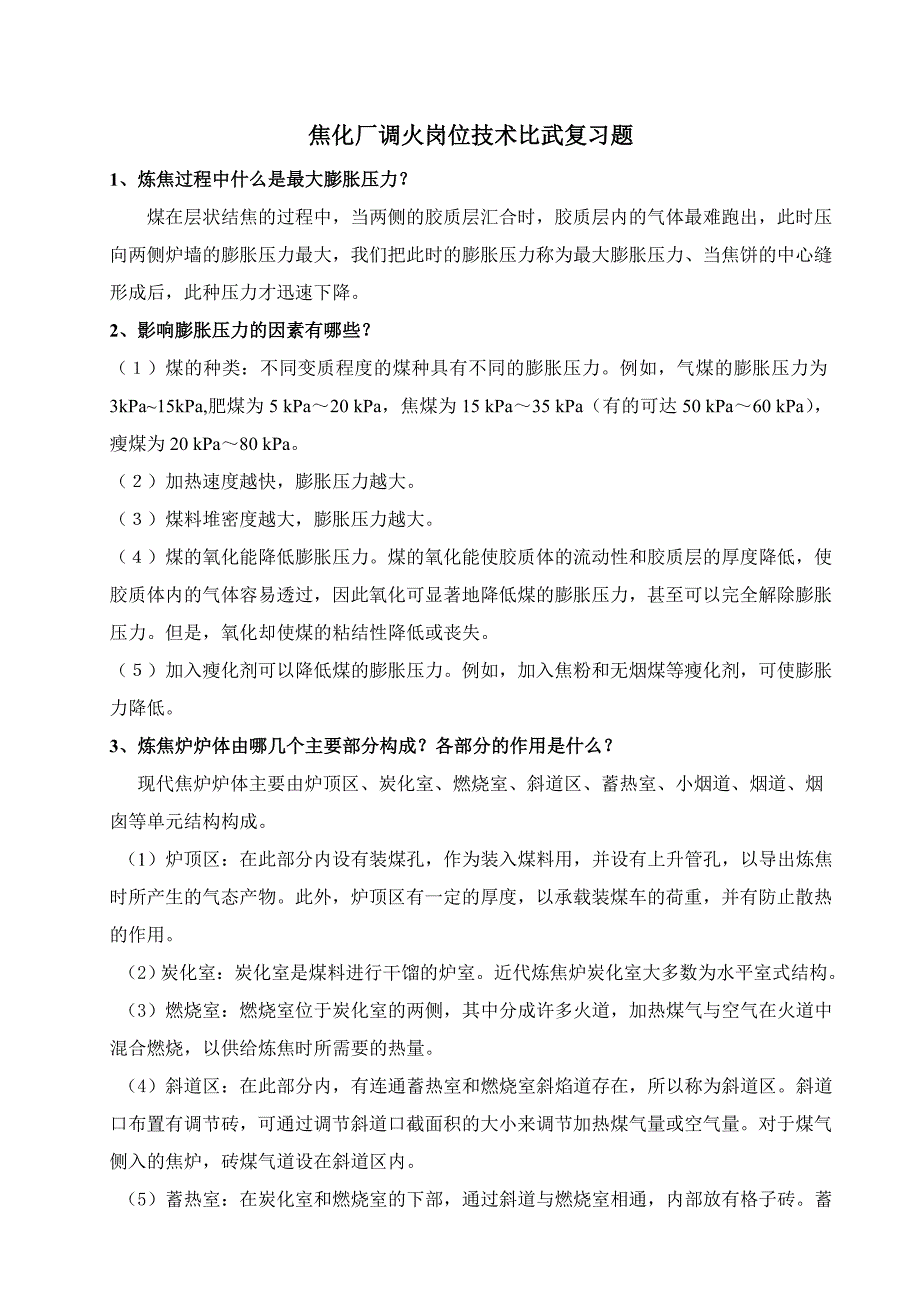 焦化厂调火岗位技术比武复习题

1、炼焦过程中什么是最大膨胀压力？

煤在层状结焦的过程中，当两侧的胶质层汇合时，胶质层内的气体最难跑出，此时压向两侧炉墙的膨胀压力最大，我们把此时的膨胀压力称为最大膨胀压力、当焦饼的中心缝形成后，此种压力才迅速下降。

2、影响膨胀压力的因素有哪些？

（1）煤的种类：不同变质程度的煤种具有不同的膨胀压力。例如，气煤的膨胀压力为3kPa~15kPa,肥煤为 5 kPa～20 kPa，焦煤为 15 kPa～35 kPa（有的可达 50 kPa～60 kPa），瘦煤为 20 kPa～80 kPa。

（2）加热速度越快，膨胀压力越大。

（3）煤料堆密度越大，膨胀压力越大。

（4）煤的氧化能降低膨胀压力。煤的氧化能使胶质体的流动性和胶质层的厚度降低，使胶质体内的气体容易透过，因此氧化可显著地降低煤的膨胀压力，甚至可以完全解除膨胀压力。但是，氧化却使煤的粘结性降低或丧失。

（5）加入瘦化剂可以降低煤的膨胀压力。例如，加入焦粉和无烟煤等瘦化剂，可使膨胀力降低。

3、炼焦炉炉体由哪几个主要部分构成？各部分的作用是什么？

现代焦炉炉体主要由炉顶区、炭化室、燃烧室、斜道区、蓄热室、小烟道、烟道、烟囱等单元结构构成。

（1）炉顶区：在此部分内设有装煤孔，作为装入煤料用，并设有上升管孔，以导出炼焦时所产生的气态产物。此外，炉顶区有一定的厚度，以承载装煤车的荷重，并有防止散热的作用。

（2）炭化室：炭化室是煤料进行干馏的炉室。近代炼焦炉炭化室大多数为水平室式结构。

（3）燃烧室：燃烧室位于炭化室的两侧，其中分成许多火道，加热煤气与空气在火道中混合燃烧，以供给炼焦时所需要的热量。

（4）斜道区：在此部分内，有连通蓄热室和燃烧室斜焰道存在，所以称为斜道区。斜道口布置有调节砖，可通过调节斜道口截面积的大小来调节加热煤气量或空气量。对于煤气侧入的焦炉，砖煤气道设在斜道区内。

（5）蓄热室：在炭化室和燃烧室的下部，通过斜道与燃烧室相通，内部放有格子砖。蓄